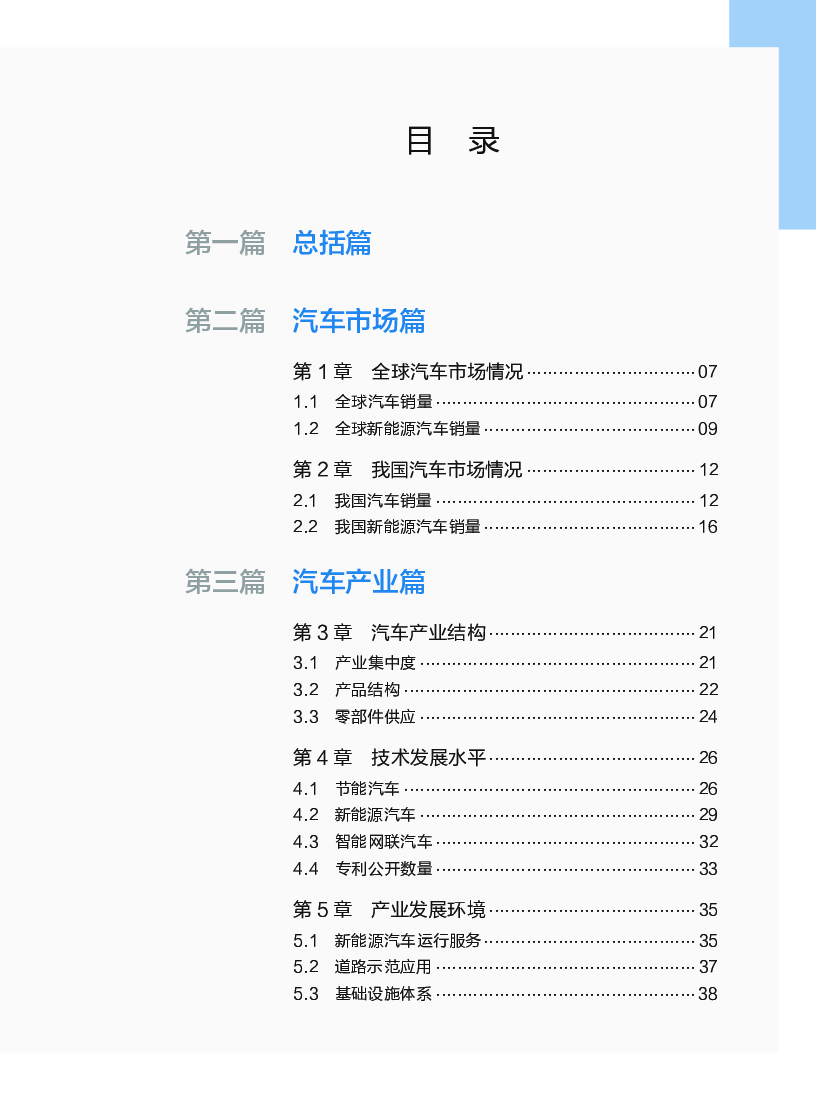 目 录

第一篇 总括篇

第二篇 汽车市场篇

第1章 全球汽车市场情况 07

1.1 全球汽车销量 07

1.2 全球新能源汽车销量 09

第2章 我国汽车市场情况 12

2.1 我国汽车销量 12

2.2 我国新能源汽车销量 16

第三篇 汽车产业篇

第3章 汽车产业结构 21

3.1 产业集中度 21

3.2 产品结构 22

3.3 零部件供应 24

第4章 技术发展水平 26

4.1 节能汽车 26

4.2 新能源汽车 29

4.3 智能网联汽车 32

4.4 专利公开数量 33

第5章 产业发展环境 35

5.1 新能源汽车运行服务 35

5.2 道路示范应用 37

5.3 基础设施体系 38